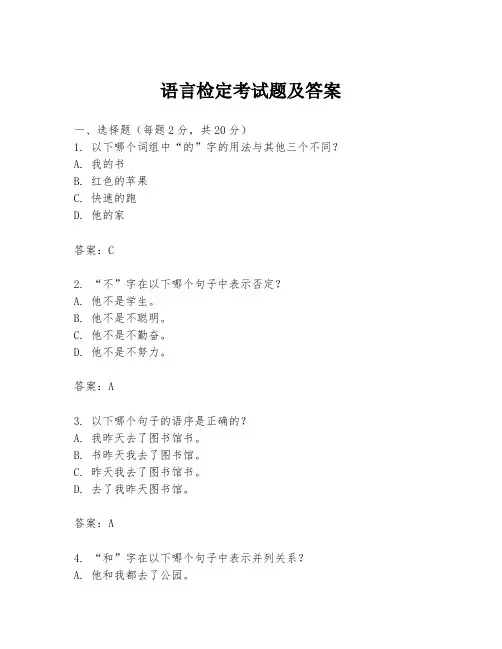 语言检定考试题及答案

一、选择题（每题2分，共20分）
1. 以下哪个词组中“的”字的用法与其他三个不同？
A. 我的书
B. 红色的苹果
C. 快速的跑
D. 他的家

答案：C

2. “不”字在以下哪个句子中表示否定？
A. 他不是学生。
B. 他不是不聪明。
C. 他不是不勤奋。
D. 他不是不努力。

答案：A

3. 以下哪个句子的语序是正确的？
A. 我昨天去了图书馆书。
B. 书昨天我去了图书馆。
C. 昨天我去了图书馆书。
D. 去了我昨天图书馆。

答案：A

4. “和”字在以下哪个句子中表示并列关系？
A. 他和我都去了公园。